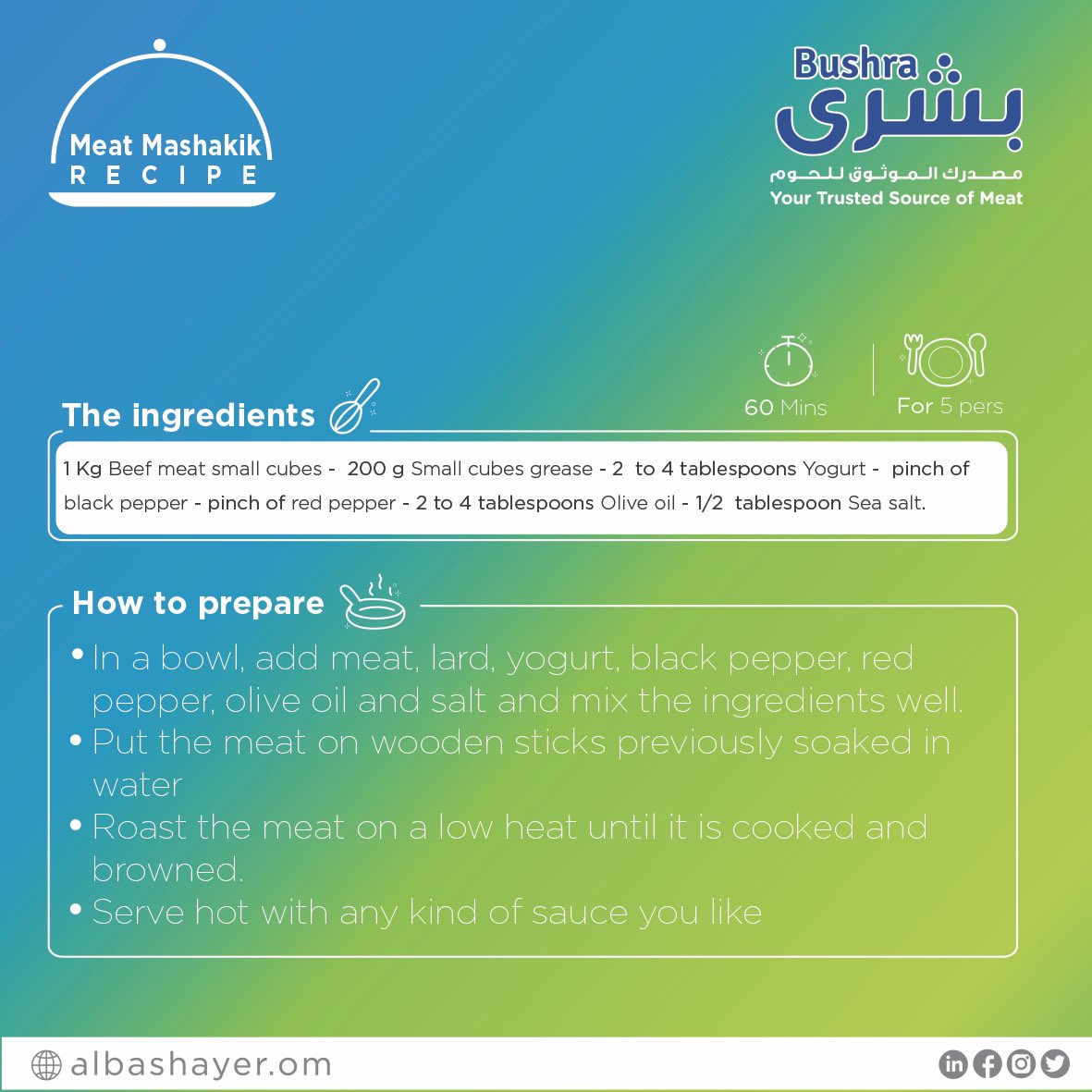 Meat Mashakik
RECIPE

Bushra
بشرى
مصدرك الموثوق للحوم
Your Trusted Source of Meat

60 Mins

For 5 pers

The ingredients

1 Kg Beef meat small cubes - 200 g Small cubes grease - 2 to 4 tablespoons Yogurt - pinch of black pepper - pinch of red pepper - 2 to 4 tablespoons Olive oil - 1/2 tablespoon Sea salt.

How to prepare

• In a bowl, add meat, lard, yogurt, black pepper, red pepper, olive oil and salt and mix the ingredients well.
• Put the meat on wooden sticks previously soaked in water
• Roast the meat on a low heat until it is cooked and browned.
• Serve hot with any kind of sauce you like

albashayer.om